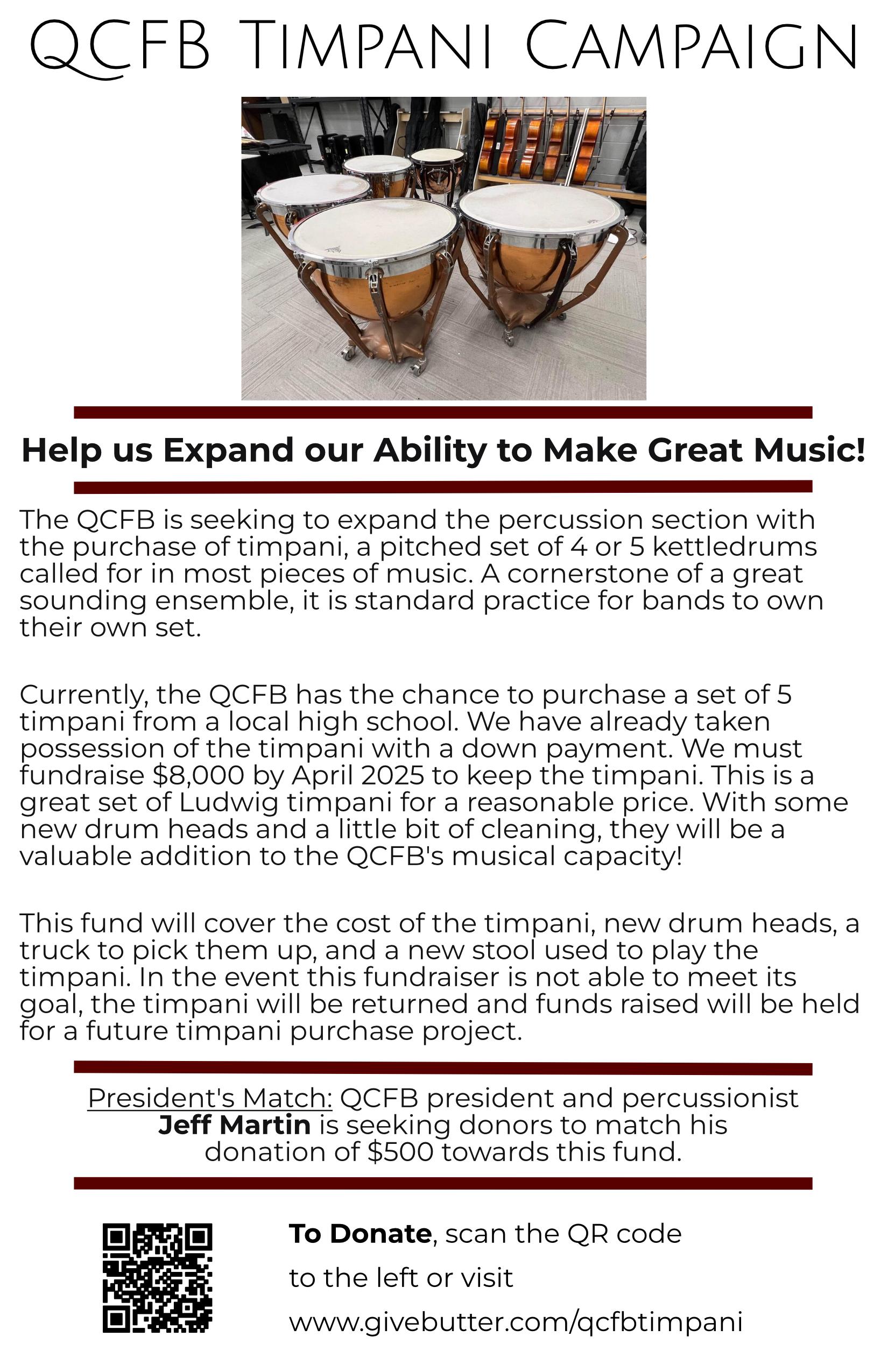 QCFB Timpani Campaign

Help us Expand our Ability to Make Great Music!

The QCFB is seeking to expand the percussion section with the purchase of timpani, a pitched set of 4 or 5 kettledrums called for in most pieces of music. A cornerstone of a great sounding ensemble, it is standard practice for bands to own their own set.

Currently, the QCFB has the chance to purchase a set of 5 timpani from a local high school. We have already taken possession of the timpani with a down payment. We must fundraise $8,000 by April 2025 to keep the timpani. This is a great set of Ludwig timpani for a reasonable price. With some new drum heads and a little bit of cleaning, they will be a valuable addition to the QCFB's musical capacity!

This fund will cover the cost of the timpani, new drum heads, a truck to pick them up, and a new stool used to play the timpani. In the event this fundraiser is not able to meet its goal, the timpani will be returned and funds raised will be held for a future timpani purchase project.

President's Match: QCFB president and percussionist Jeff Martin is seeking donors to match his donation of $500 towards this fund.

To Donate, scan the QR code to the left or visit www.givebutter.com/qcfbtimpani